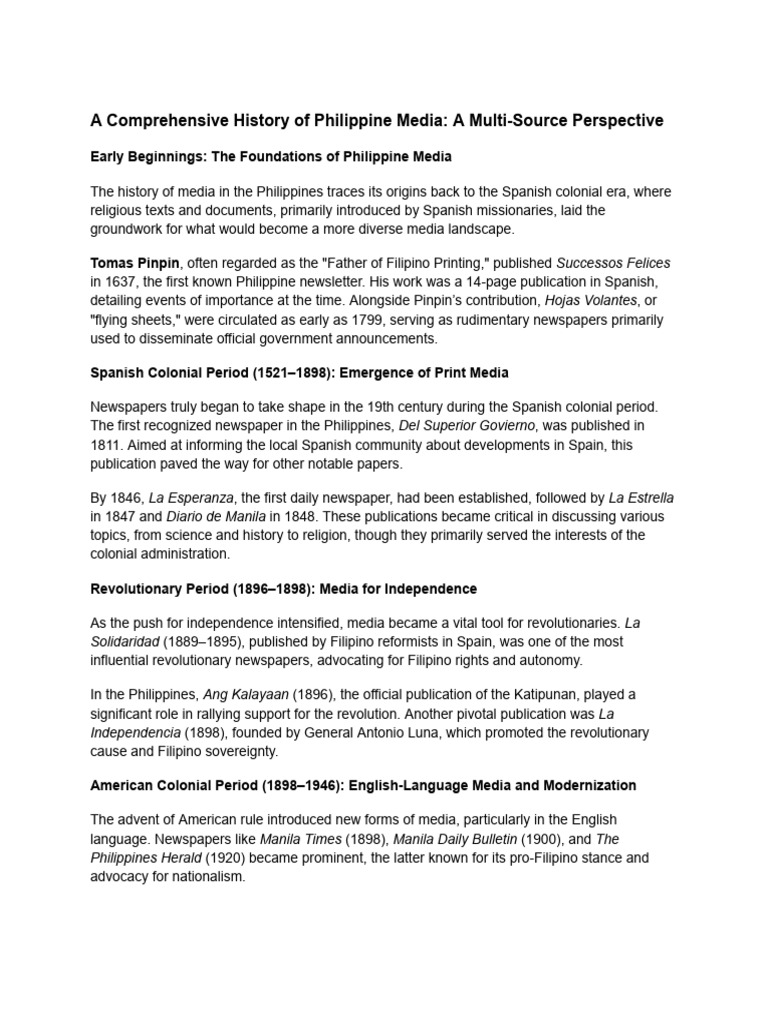 A Comprehensive History of Philippine Media: A Multi-Source Perspective

Early Beginnings: The Foundations of Philippine Media

The history of media in the Philippines traces its origins back to the Spanish colonial era, where religious texts and documents, primarily introduced by Spanish missionaries, laid the groundwork for what would become a more diverse media landscape.

Tomas Pinpin, often regarded as the "Father of Filipino Printing," published Successos Felices in 1637, the first known Philippine newsletter. His work was a 14-page publication in Spanish, detailing events of importance at the time. Alongside Pinpin's contribution, Hojas Volantes, or "flying sheets," were circulated as early as 1799, serving as rudimentary newspapers primarily used to disseminate official government announcements.

Spanish Colonial Period (1521–1898): Emergence of Print Media

Newspapers truly began to take shape in the 19th century during the Spanish colonial period. The first recognized newspaper in the Philippines, Del Superior Govierno, was published in 1811. Aimed at informing the local Spanish community about developments in Spain, this publication paved the way for other notable papers.

By 1846, La Esperanza, the first daily newspaper, had been established, followed by La Estrella in 1847 and Diario de Manila in 1848. These publications became critical in discussing various topics, from science and history to religion, though they primarily served the interests of the colonial administration.

Revolutionary Period (1896–1898): Media for Independence

As the push for independence intensified, media became a vital tool for revolutionaries. La Solidaridad (1889–1895), published by Filipino reformists in Spain, was one of the most influential revolutionary newspapers, advocating for Filipino rights and autonomy.

In the Philippines, Ang Kalayaan (1896), the official publication of the Katipunan, played a significant role in rallying support for the revolution. Another pivotal publication was La Independencia (1898), founded by General Antonio Luna, which promoted the revolutionary cause and Filipino sovereignty.

American Colonial Period (1898–1946): English-Language Media and Modernization

The advent of American rule introduced new forms of media, particularly in the English language. Newspapers like Manila Times (1898), Manila Daily Bulletin (1900), and The Philippines Herald (1920) became prominent, the latter known for its pro-Filipino stance and advocacy for nationalism.